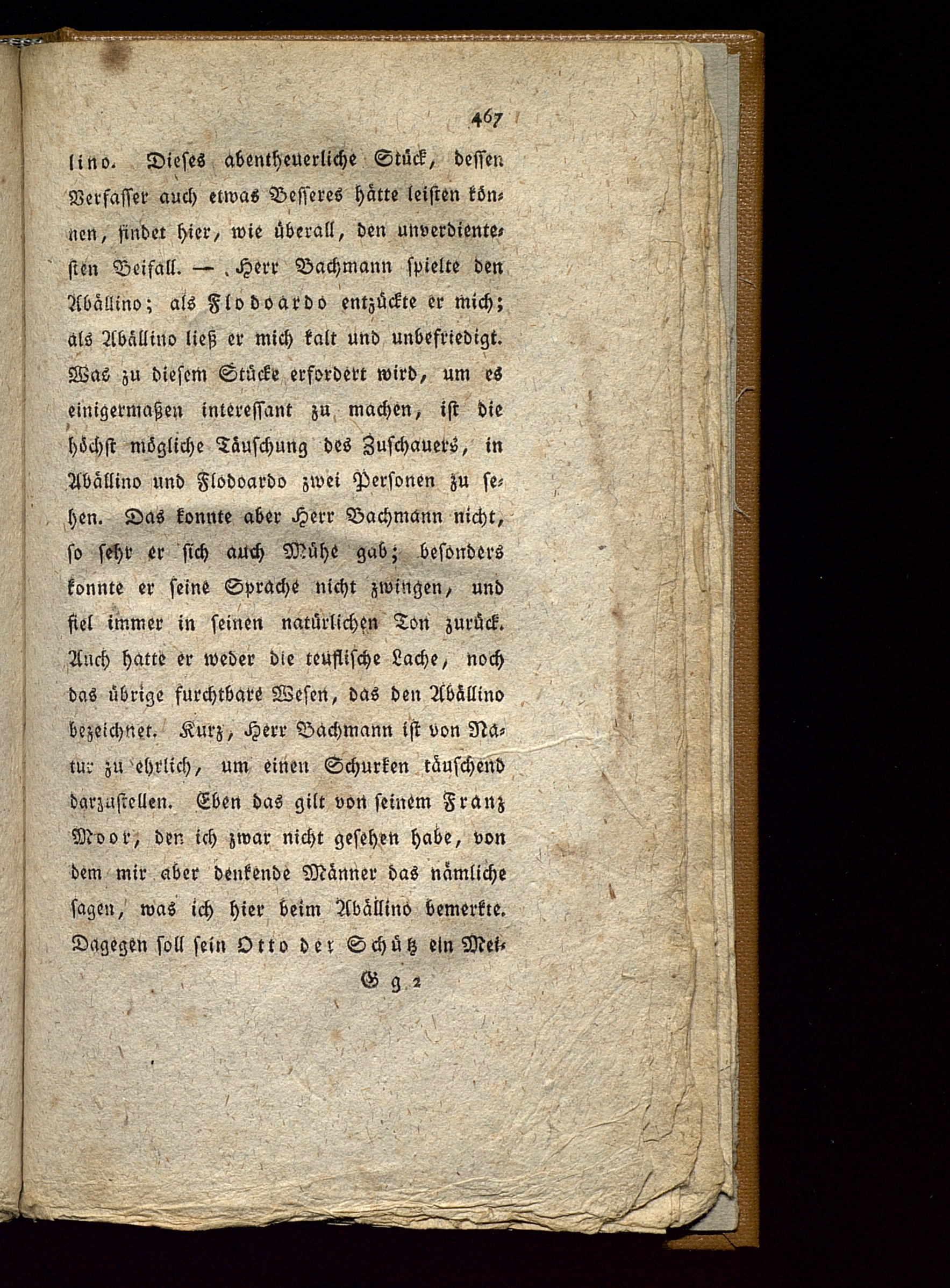 467

lino. Dieses abentheuerliche Stück, dessen Verfasser auch etwas Besseres hätte leisten können, findet hier, wie überall, den unverdientesten Beifall. — Herr Bachmann spielte den Abällino; als Flodoardo entzückte er mich; als Abällino ließ er mich kalt und unbefriedigt. Was zu diesem Stücke erfordert wird, um es einigermaßen interessant zu machen, ist die höchst mögliche Täuschung des Zuschauers, in Abällino und Flodoardo zwei Personen zu sehen. Das konnte aber Herr Bachmann nicht, so sehr er sich auch Mühe gab; besonders konnte er seine Sprache nicht zwingen, und fiel immer in seinen natürlichen Ton zurück. Auch hatte er weder die teuflische Lache, noch das übrige furchtbare Wesen, das den Abällino bezeichnet. Kurz, Herr Bachmann ist von Natur zu ehrlich, um einen Schurken täuschend darzustellen. Eben das gilt von seinem Franz Moor, den ich zwar nicht gesehen habe, von dem mir aber denkende Männer das nämliche sagen, was ich hier beim Abällino bemerkte. Dagegen soll sein Otto der Schütz ein Mei-

G g 2